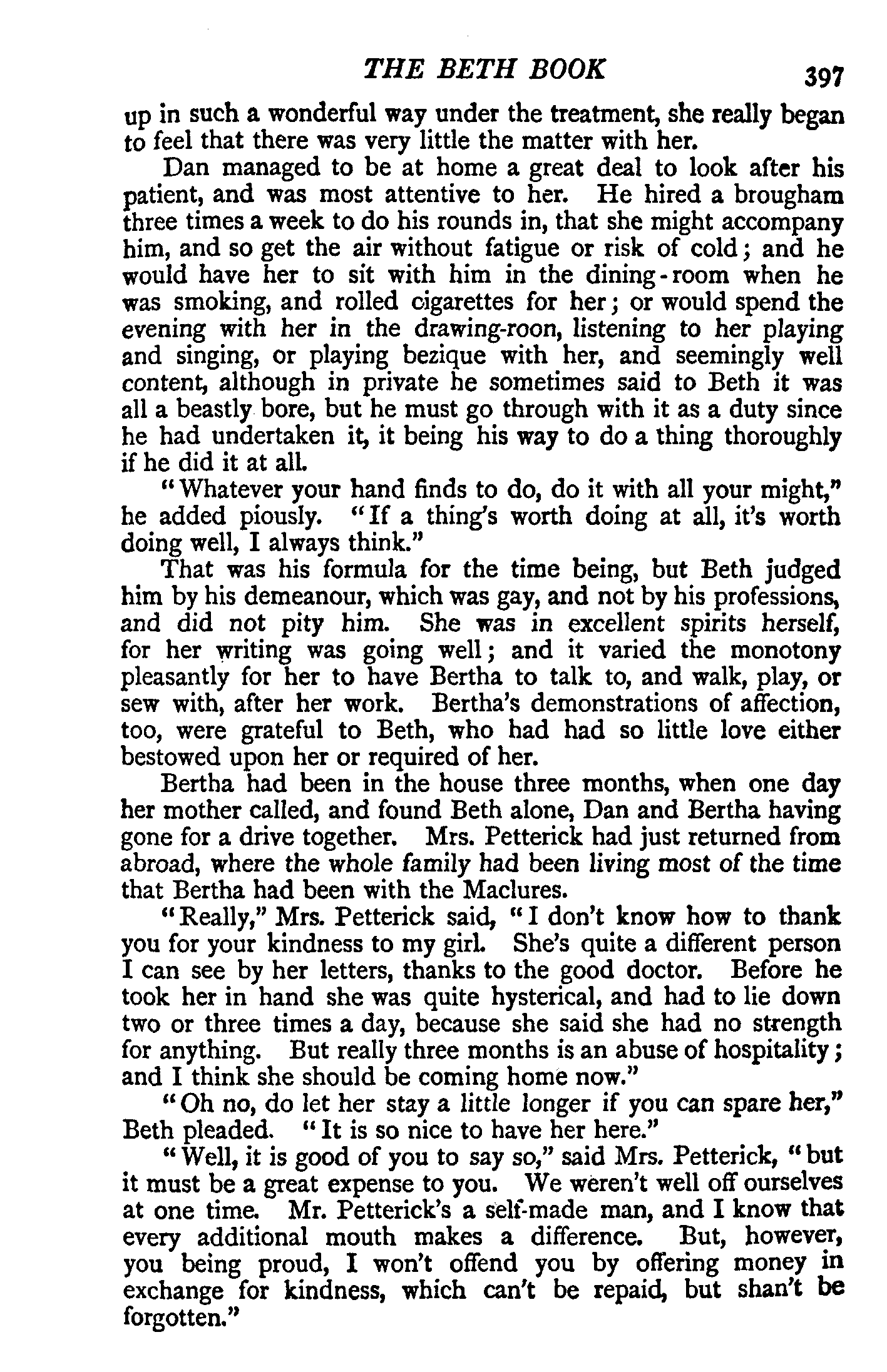 THE BETH BOOK 397

up in such a wonderful way under the treatment, she really began to feel that there was very little the matter with her.

Dan managed to be at home a great deal to look after his patient, and was most attentive to her. He hired a brougham three times a week to do his rounds in, that she might accompany him, and so get the air without fatigue or risk of cold; and he would have her to sit with him in the dining-room when he was smoking, and rolled cigarettes for her; or would spend the evening with her in the drawing-roon, listening to her playing and singing, or playing bezique with her, and seemingly well content, although in private he sometimes said to Beth it was all a beastly bore, but he must go through with it as a duty since he had undertaken it, it being his way to do a thing thoroughly if he did it at all.

"Whatever your hand finds to do, do it with all your might," he added piously. "If a thing's worth doing at all, it's worth doing well, I always think."

That was his formula for the time being, but Beth judged him by his demeanour, which was gay, and not by his professions, and did not pity him. She was in excellent spirits herself, for her writing was going well; and it varied the monotony pleasantly for her to have Bertha to talk to, and walk, play, or sew with, after her work. Bertha's demonstrations of affection, too, were grateful to Beth, who had had so little love either bestowed upon her or required of her.

Bertha had been in the house three months, when one day her mother called, and found Beth alone, Dan and Bertha having gone for a drive together. Mrs. Petterick had just returned from abroad, where the whole family had been living most of the time that Bertha had been with the Maclures.

"Really," Mrs. Petterick said, "I don't know how to thank you for your kindness to my girl. She's quite a different person I can see by her letters, thanks to the good doctor. Before he took her in hand she was quite hysterical, and had to lie down two or three times a day, because she said she had no strength for anything. But really three months is an abuse of hospitality; and I think she should be coming home now."

"Oh no, do let her stay a little longer if you can spare her," Beth pleaded. "It is so nice to have her here."

"Well, it is good of you to say so," said Mrs. Petterick, "but it must be a great expense to you. We weren't well off ourselves at one time. Mr. Petterick's a self-made man, and I know that every additional mouth makes a difference. But, however, you being proud, I won't offend you by offering money in exchange for kindness, which can't be repaid, but shan't be forgotten."